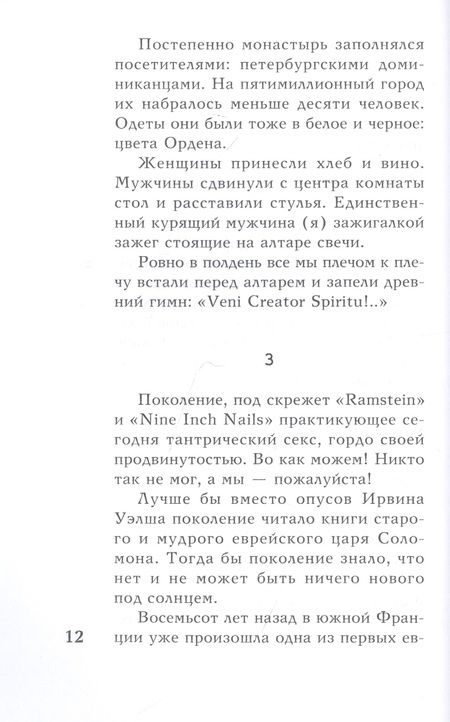 Постепенно монастырь заполнялся посетителями: петербургскими доминиканцами. На пятимиллионный город их набралось меньше десяти человек. Одеты они были тоже в белое и черное: цвета Ордена.

Женщины принесли хлеб и вино. Мужчины сдвинули с центра комнаты стол и расставили стулья. Единственный курящий мужчина (я) зажигалкой зажег стоящие на алтаре свечи.

Ровно в полдень все мы плечом к плечу встали перед алтарем и запели древний гимн: «Veni Creator Spiritu!..»

3

Поколение, под скрежет «Ramstein» и «Nine Inch Nails» практикующее сегодня тантрический секс, гордо своей продвинутостью. Во как можем! Никто так не мог, а мы — пожалуйста!

Лучше бы вместо опусов Ирвина Уэлша поколение читало книги старого и мудрого еврейского царя Соломона. Тогда бы поколение знало, что нет и не может быть ничего нового под солнцем.

Восемьсот лет назад в южной Франции уже произошла одна из первых ев-

12